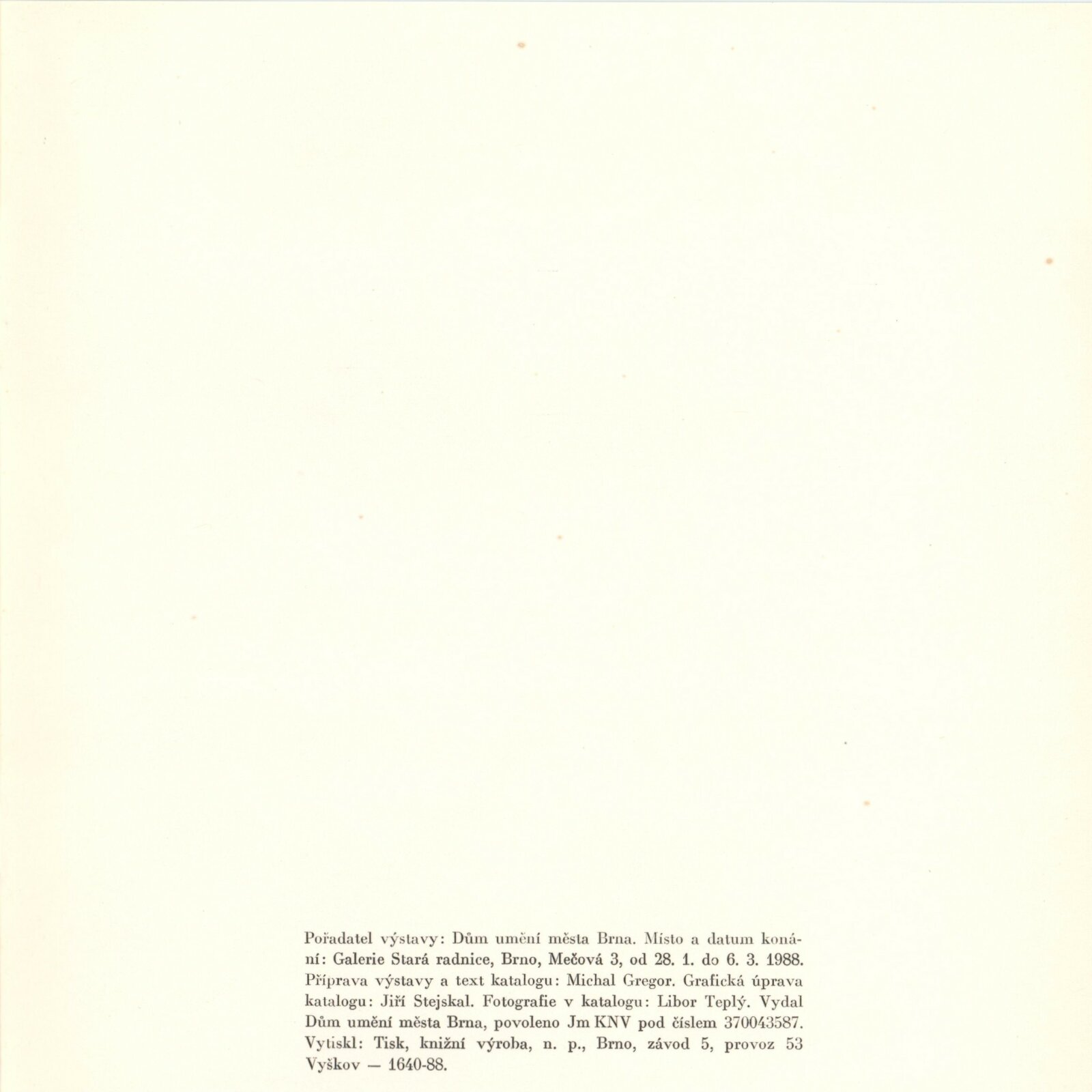 Pořadatel výstavy: Dům umění města Brna. Místo a datum konání: Galerie Stará radnice, Brno, Mečová 3, od 28. 1. do 6. 3. 1988. Příprava výstavy a text katalogu: Michal Gregor. Grafická úprava katalogu: Jiří Stejskal. Fotografie v katalogu: Libor Teplý. Vydal Dům umění města Brna, povoleno Jm KNV pod číslem 370043587. Vytiskl: Tisk, knižní výroba, n. p., Brno, závod 5, provoz 53 Vyškov — 1640-88.